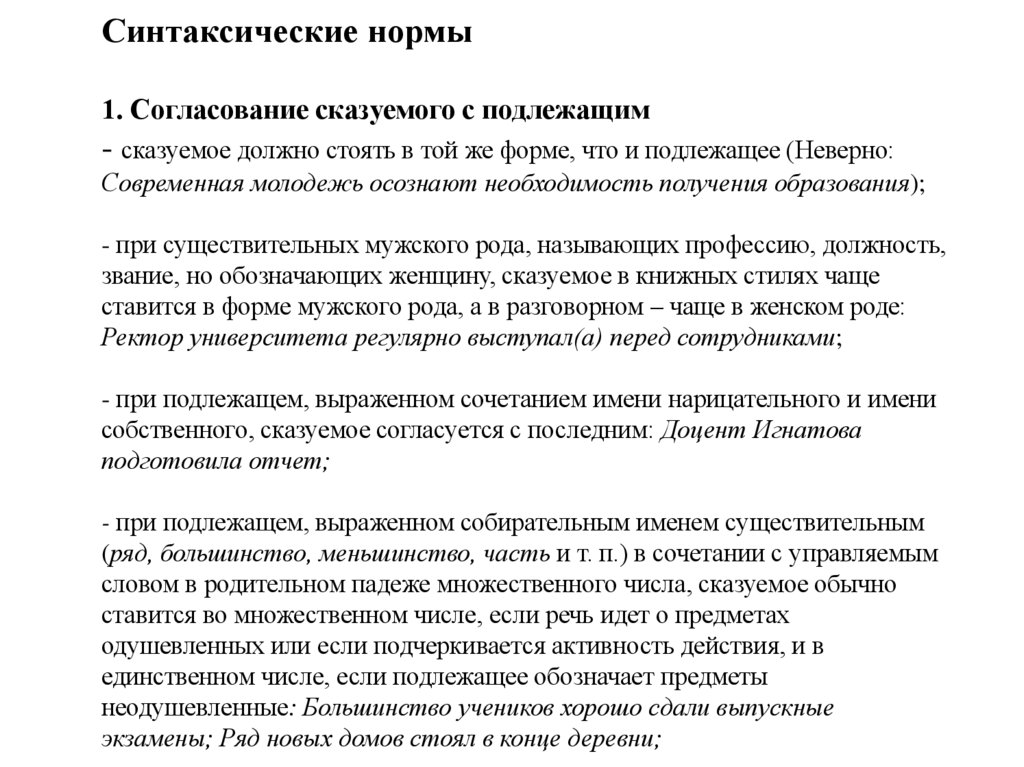 Синтаксические нормы

1. Согласование сказуемого с подлежащим
- сказуемое должно стоять в той же форме, что и подлежащее (Неверно: Современная молодежь осознают необходимость получения образования);

- при существительных мужского рода, называющих профессию, должность, звание, но обозначающих женщину, сказуемое в книжных стилях чаще ставится в форме мужского рода, а в разговорном – чаще в женском роде: Ректор университета регулярно выступал(а) перед сотрудниками;

- при подлежащем, выраженном сочетанием имени нарицательного и имени собственного, сказуемое согласуется с последним: Доцент Игнатова подготовила отчет;

- при подлежащем, выраженном собирательным именем существительным (ряд, большинство, меньшинство, часть и т. п.) в сочетании с управляемым словом в родительном падеже множественного числа, сказуемое обычно ставится во множественном числе, если речь идет о предметах одушевленных или если подчеркивается активность действия, и в единственном числе, если подлежащее обозначает предметы неодушевленные: Большинство учеников хорошо сдали выпускные экзамены; Ряд новых домов стоял в конце деревни;